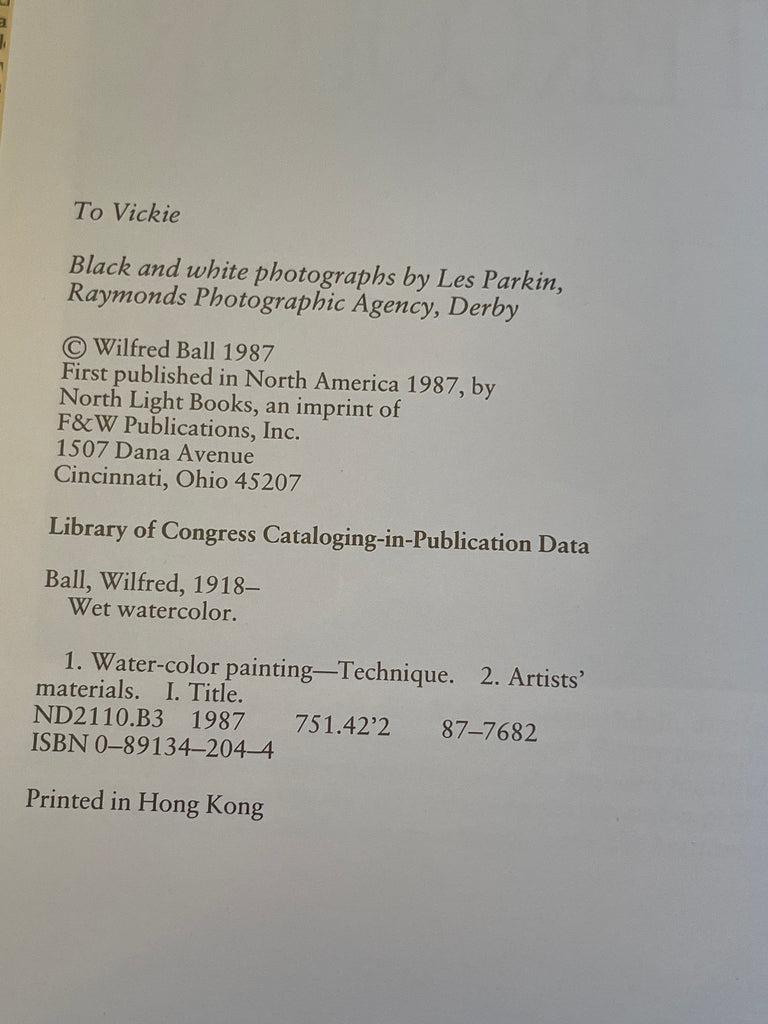 To Vickie

Black and white photographs by Les Parkin, Raymonds Photographic Agency, Derby

© Wilfred Ball 1987
First published in North America 1987, by
North Light Books, an imprint of
F&W Publications, Inc.
1507 Dana Avenue
Cincinnati, Ohio 45207

Library of Congress Cataloging-in-Publication Data

Ball, Wilfred, 1918–
Wet watercolor.

1. Water-color painting—Technique. 2. Artists' materials. I. Title.
ND2110.B3 1987 751.42'2 87–7682
ISBN 0–89134–204–4

Printed in Hong Kong